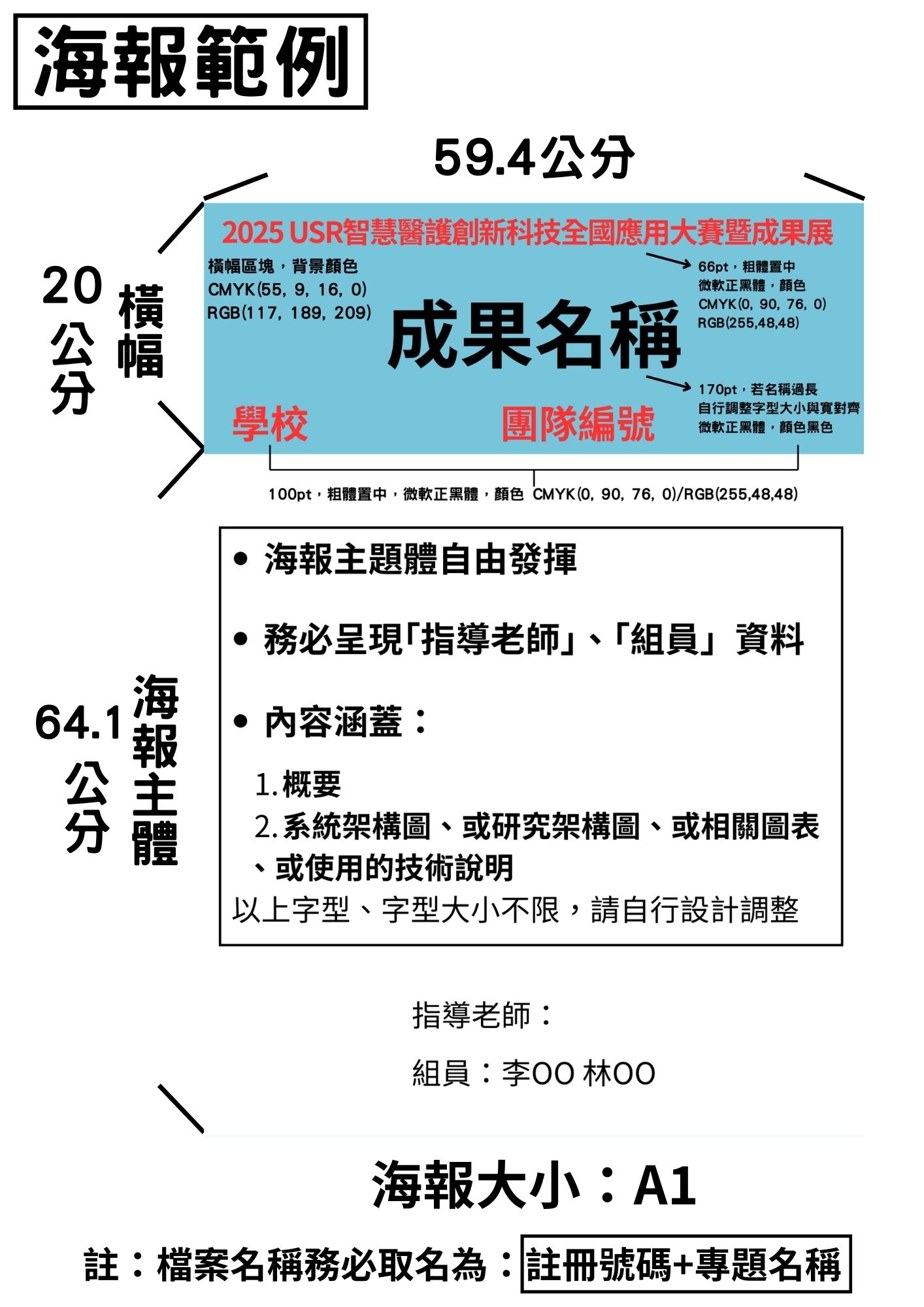 海報範例

59.4公分

20公分 橫幅

2025 USR智慧醫護創新科技全國應用大賽暨成果展

橫幅區塊，背景顏色
CMYK(55, 9, 16, 0)
RGB(117, 189, 209)

66pt，粗體置中
微軟正黑體，顏色
CMYK(0, 90, 76, 0)
RGB(255,48,48)

成果名稱

170pt，若名稱過長
自行調整字型大小與寬對齊
微軟正黑體，顏色黑色

學校 團隊編號

100pt，粗體置中，微軟正黑體，顏色 CMYK(0, 90, 76, 0)/RGB(255,48,48)

64.1公分 海報主體

• 海報主題體自由發揮

• 務必呈現「指導老師」、「組員」資料

• 內容涵蓋：

1. 概要
2. 系統架構圖、或研究架構圖、或相關圖表、或使用的技術說明
以上字型、字型大小不限，請自行設計調整

指導老師：

組員：李OO 林OO

海報大小：A1

註：檔案名稱務必取名為：註冊號碼+專題名稱